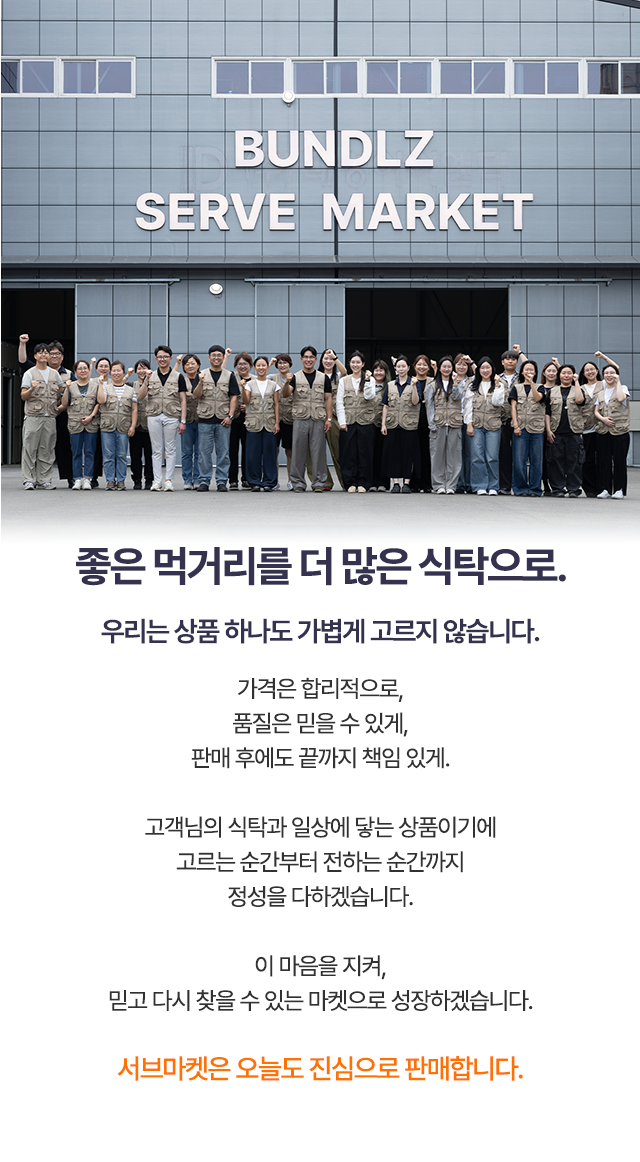 BUNDLZ
SERVE MARKET

좋은 먹거리를 더 많은 식탁으로.

우리는 상품 하나도 가볍게 고르지 않습니다.

가격은 합리적으로,
품질은 믿을 수 있게,
판매 후에도 끝까지 책임 있게.

고객님의 식탁과 일상에 닿는 상품이기에
고르는 순간부터 전하는 순간까지
정성을 다하겠습니다.

이 마음을 지켜,
믿고 다시 찾을 수 있는 마켓으로 성장하겠습니다.

서브마켓은 오늘도 진심으로 판매합니다.